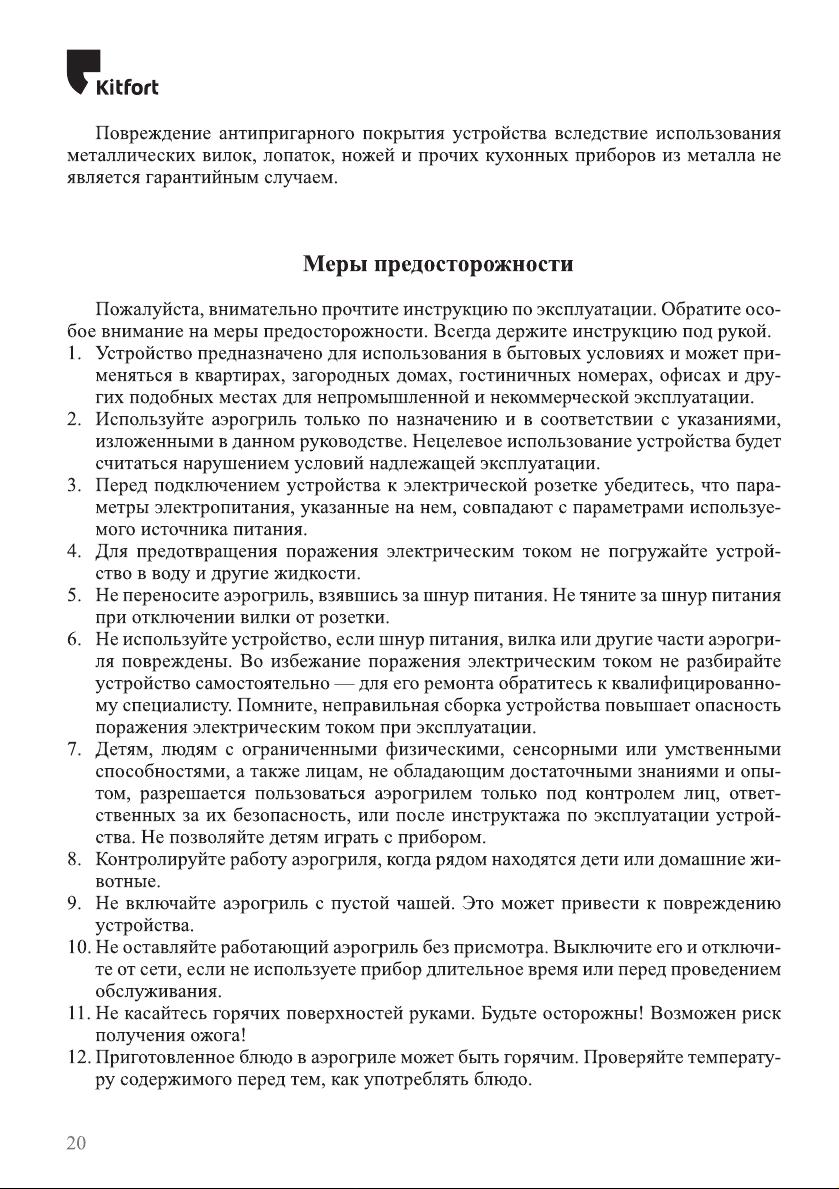 Kitfort

Повреждение антипригарного покрытия устройства вследствие использования металлических вилок, лопаток, ножей и прочих кухонных приборов из металла не является гарантийным случаем.

Меры предосторожности

Пожалуйста, внимательно прочтите инструкцию по эксплуатации. Обратите особое внимание на меры предосторожности. Всегда держите инструкцию под рукой.
1. Устройство предназначено для использования в бытовых условиях и может применяться в квартирах, загородных домах, гостиничных номерах, офисах и других подобных местах для непромышленной и некоммерческой эксплуатации.
2. Используйте аэрогриль только по назначению и в соответствии с указаниями, изложенными в данном руководстве. Нецелевое использование устройства будет считаться нарушением условий надлежащей эксплуатации.
3. Перед подключением устройства к электрической розетке убедитесь, что параметры электропитания, указанные на нем, совпадают с параметрами используемого источника питания.
4. Для предотвращения поражения электрическим током не погружайте устройство в воду и другие жидкости.
5. Не переносите аэрогриль, взявшись за шнур питания. Не тяните за шнур питания при отключении вилки от розетки.
6. Не используйте устройство, если шнур питания, вилка или другие части аэрогриля повреждены. Во избежание поражения электрическим током не разбирайте устройство самостоятельно — для его ремонта обратитесь к квалифицированному специалисту. Помните, неправильная сборка устройства повышает опасность поражения электрическим током при эксплуатации.
7. Детям, людям с ограниченными физическими, сенсорными или умственными способностями, а также лицам, не обладающим достаточными знаниями и опытом, разрешается пользоваться аэрогрилем только под контролем лиц, ответственных за их безопасность, или после инструктажа по эксплуатации устройства. Не позволяйте детям играть с прибором.
8. Контролируйте работу аэрогриля, когда рядом находятся дети или домашние животные.
9. Не включайте аэрогриль с пустой чашей. Это может привести к повреждению устройства.
10. Не оставляйте работающий аэрогриль без присмотра. Выключите его и отключите от сети, если не используете прибор длительное время или перед проведением обслуживания.
11. Не касайтесь горячих поверхностей руками. Будьте осторожны! Возможен риск получения ожога!
12. Приготовленное блюдо в аэрогриле может быть горячим. Проверяйте температуру содержимого перед тем, как употреблять блюдо.

20